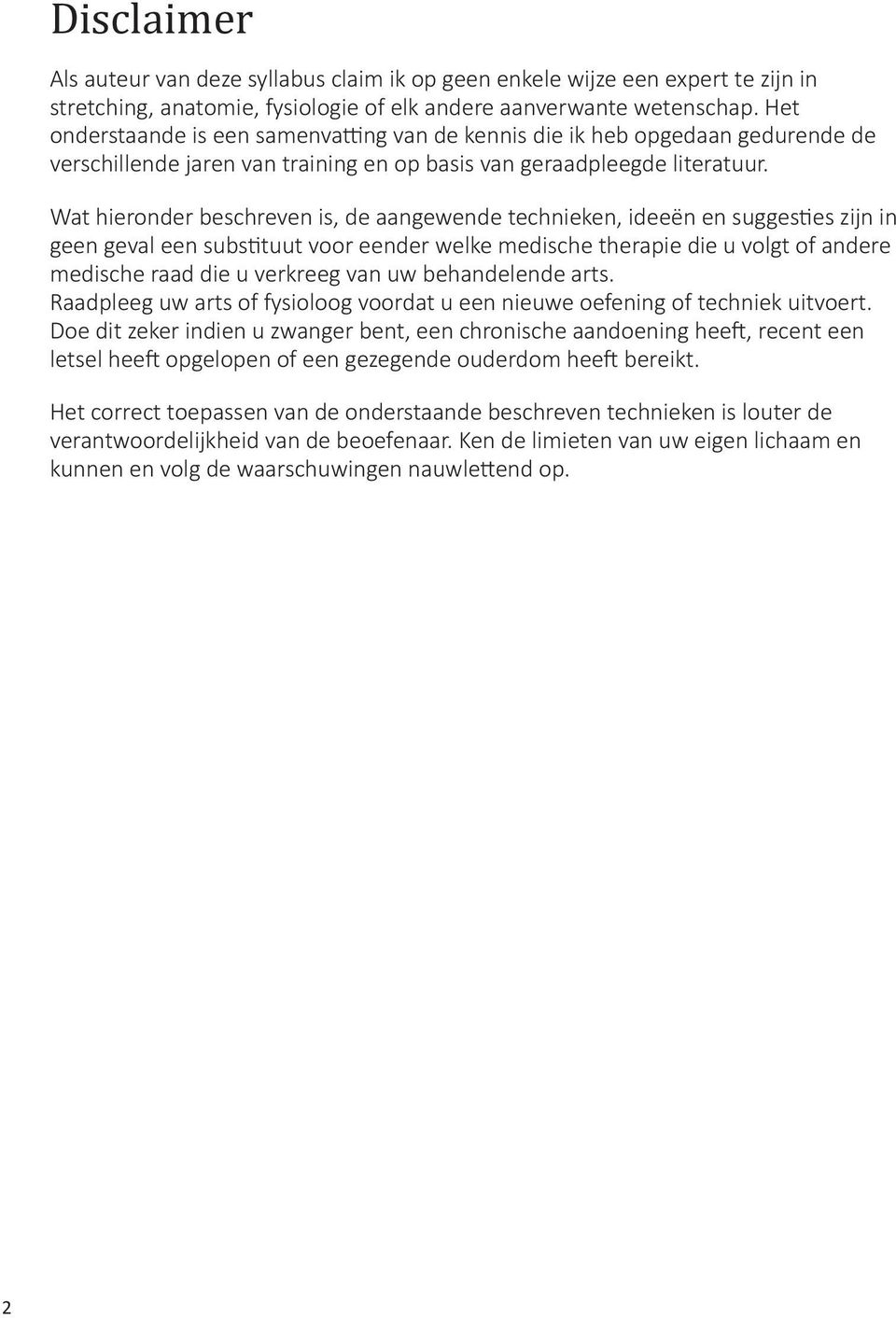 Disclaimer

Als auteur van deze syllabus claim ik op geen enkele wijze een expert te zijn in stretching, anatomie, fysiologie of elk andere aanverwante wetenschap. Het onderstaande is een samenvatting van de kennis die ik heb opgedaan gedurende de verschillende jaren van training en op basis van geraadpleegde literatuur.

Wat hieronder beschreven is, de aangewende technieken, ideeën en suggesties zijn in geen geval een substituut voor eender welke medische therapie die u volgt of andere medische raad die u verkreeg van uw behandelende arts.
Raadpleeg uw arts of fysioloog voordat u een nieuwe oefening of techniek uitvoert. Doe dit zeker indien u zwanger bent, een chronische aandoening heeft, recent een letsel heeft opgelopen of een gezegende ouderdom heeft bereikt.

Het correct toepassen van de onderstaande beschreven technieken is louter de verantwoordelijkheid van de beoefenaar. Ken de limieten van uw eigen lichaam en kunnen en volg de waarschuwingen nauwlettend op.

2